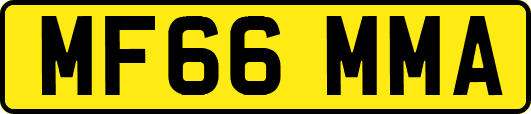 MF66 MMA